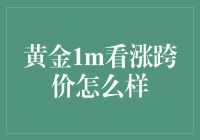 黄金1m看涨跨价怎么样